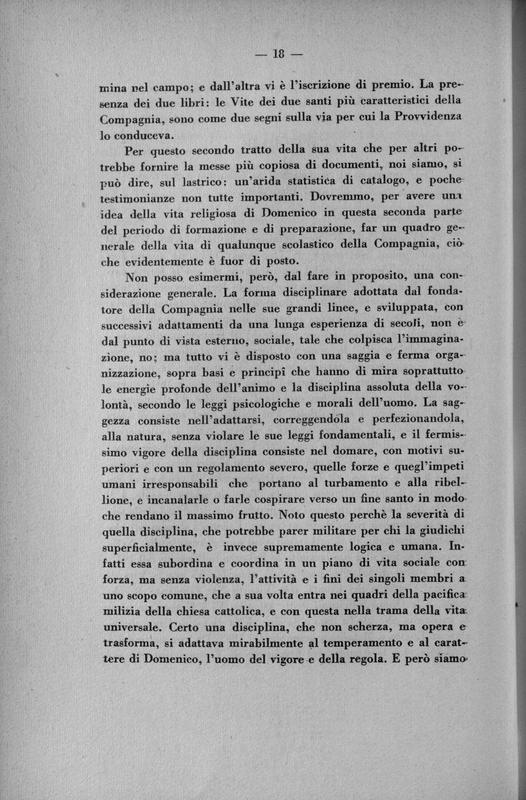 — 18 —

mina nel campo; e dall'altra vi è l'iscrizione di premio. La presenza dei due libri: le Vite dei due santi più caratteristici della Compagnia, sono come due segni sulla via per cui la Provvidenza lo conduceva.

Per questo secondo tratto della sua vita che per altri potrebbe fornire la messe più copiosa di documenti, noi siamo, si può dire, sul lastrico: un'arida statistica di catalogo, e poche testimonianze non tutte importanti. Dovremmo, per avere una idea della vita religiosa di Domenico in questa seconda parte del periodo di formazione e di preparazione, far un quadro generale della vita di qualunque scolastico della Compagnia, ciò che evidentemente è fuor di posto.

Non posso esimermi, però, dal fare in proposito, una considerazione generale. La forma disciplinare adottata dal fondatore della Compagnia nelle sue grandi linee, e sviluppata, con successivi adattamenti da una lunga esperienza di secoli, non è dal punto di vista esterno, sociale, tale che colpisca l'immaginazione, no; ma tutto vi è disposto con una saggia e ferma organizzazione, sopra basi e principî che hanno di mira soprattutto le energie profonde dell'animo e la disciplina assoluta della volontà, secondo le leggi psicologiche e morali dell'uomo. La saggezza consiste nell'adattarsi, correggendola e perfezionandola, alla natura, senza violare le sue leggi fondamentali, e il fermissimo vigore della disciplina consiste nel domare, con motivi superiori e con un regolamento severo, quelle forze e quegl'impeti umani irresponsabili che portano al turbamento e alla ribellione, e incanalarle o farle cospirare verso un fine santo in modo che rendano il massimo frutto. Noto questo perchè la severità di quella disciplina, che potrebbe parer militare per chi la giudichi superficialmente, è invece supremamente logica e umana. Infatti essa subordina e coordina in un piano di vita sociale con forza, ma senza violenza, l'attività e i fini dei singoli membri a uno scopo comune, che a sua volta entra nei quadri della pacifica milizia della chiesa cattolica, e con questa nella trama della vita universale. Certo una disciplina, che non scherza, ma opera e trasforma, si adattava mirabilmente al temperamento e al carattere di Domenico, l'uomo del vigore e della regola. E però siamo